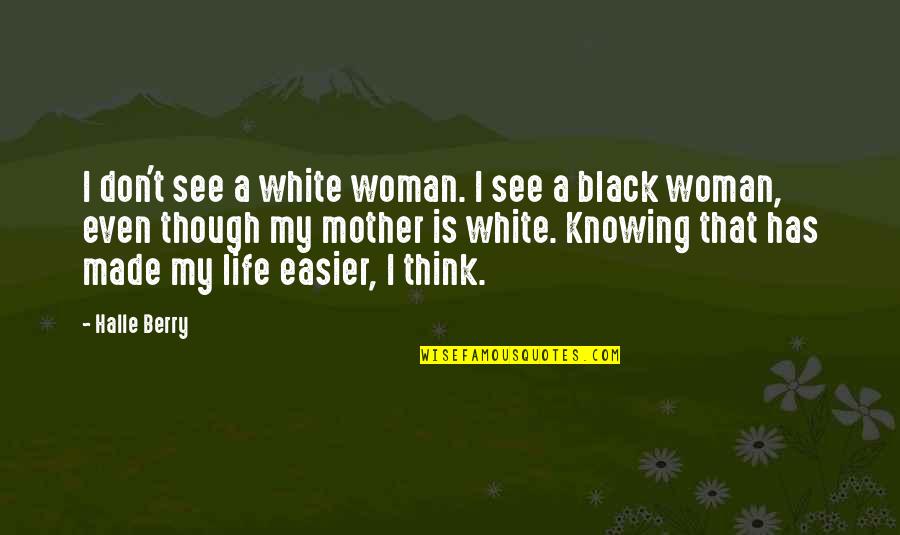 I don't see a white woman. I see a black woman, even though my mother is white. Knowing that has made my life easier, I think.

- Halle Berry

WISEFAMOUSQUOTES.COM